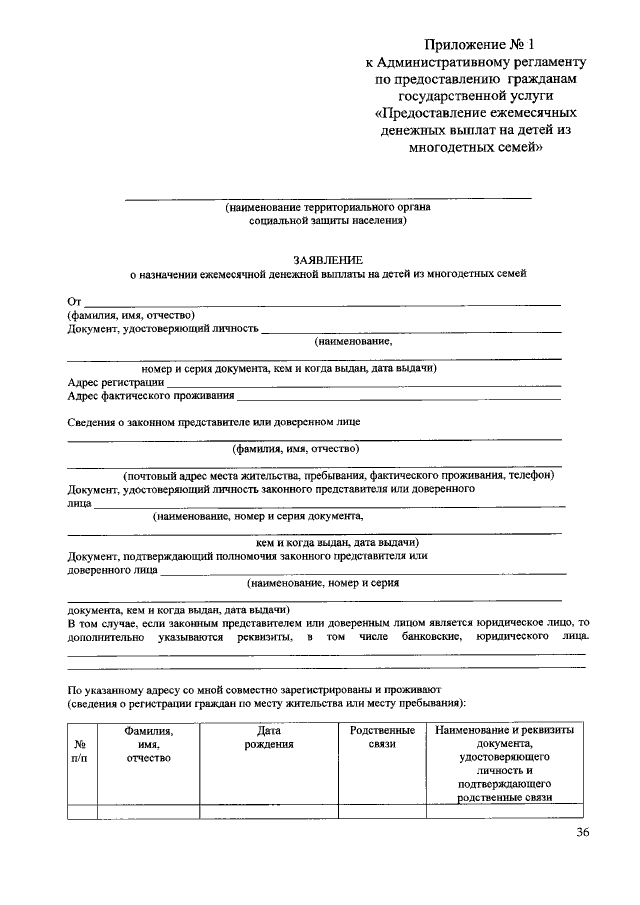 Приложение № 1
к Административному регламенту
по предоставлению гражданам
государственной услуги
«Предоставление ежемесячных
денежных выплат на детей из
многодетных семей»

(наименование территориального органа
социальной защиты населения)

ЗАЯВЛЕНИЕ
о назначении ежемесячной денежной выплаты на детей из многодетных семей

От
(фамилия, имя, отчество)
Документ, удостоверяющий личность
(наименование,
номер и серия документа, кем и когда выдан, дата выдачи)
Адрес регистрации
Адрес фактического проживания

Сведения о законном представителе или доверенном лице
(фамилия, имя, отчество)
(почтовый адрес места жительства, пребывания, фактического проживания, телефон)
Документ, удостоверяющий личность законного представителя или доверенного лица
(наименование, номер и серия документа,
кем и когда выдан, дата выдачи)
Документ, подтверждающий полномочия законного представителя или доверенного лица
(наименование, номер и серия
документа, кем и когда выдан, дата выдачи)
В том случае, если законным представителем или доверенным лицом является юридическое лицо, то дополнительно указываются реквизиты, в том числе банковские, юридического лица.

По указанному адресу со мной совместно зарегистрированы и проживают
(сведения о регистрации граждан по месту жительства или месту пребывания):

| № п/п | Фамилия, имя, отчество | Дата рождения | Родственные связи | Наименование и реквизиты документа, удостоверяющего личность и подтверждающего родственные связи |
|---|---|---|---|---|
| | | | | |

36